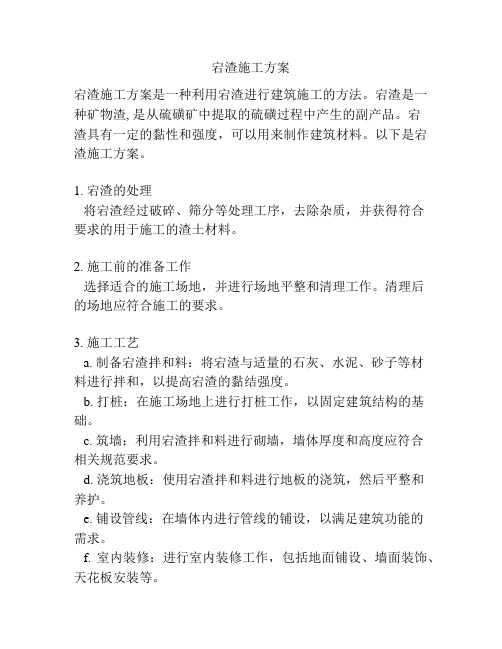 宕渣施工方案

宕渣施工方案是一种利用宕渣进行建筑施工的方法。宕渣是一种矿物渣, 是从硫磺矿中提取的硫磺过程中产生的副产品。宕渣具有一定的黏性和强度，可以用来制作建筑材料。以下是宕渣施工方案。

1. 宕渣的处理
将宕渣经过破碎、筛分等处理工序，去除杂质，并获得符合要求的用于施工的渣土材料。

2. 施工前的准备工作
选择适合的施工场地，并进行场地平整和清理工作。清理后的场地应符合施工的要求。

3. 施工工艺
a. 制备宕渣拌和料：将宕渣与适量的石灰、水泥、砂子等材料进行拌和，以提高宕渣的黏结强度。
b. 打桩：在施工场地上进行打桩工作，以固定建筑结构的基础。
c. 筑墙：利用宕渣拌和料进行砌墙，墙体厚度和高度应符合相关规范要求。
d. 浇筑地板：使用宕渣拌和料进行地板的浇筑，然后平整和养护。
e. 铺设管线：在墙体内进行管线的铺设，以满足建筑功能的需求。
f. 室内装修：进行室内装修工作，包括地面铺设、墙面装饰、天花板安装等。